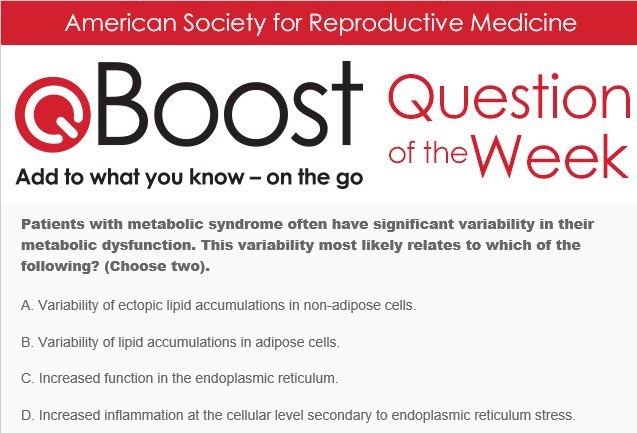 American Society for Reproductive Medicine

QBoost

Add to what you know – on the go

Question of the Week

Patients with metabolic syndrome often have significant variability in their metabolic dysfunction. This variability most likely relates to which of the following? (Choose two).

A. Variability of ectopic lipid accumulations in non-adipose cells.

B. Variability of lipid accumulations in adipose cells.

C. Increased function in the endoplasmic reticulum.

D. Increased inflammation at the cellular level secondary to endoplasmic reticulum stress.